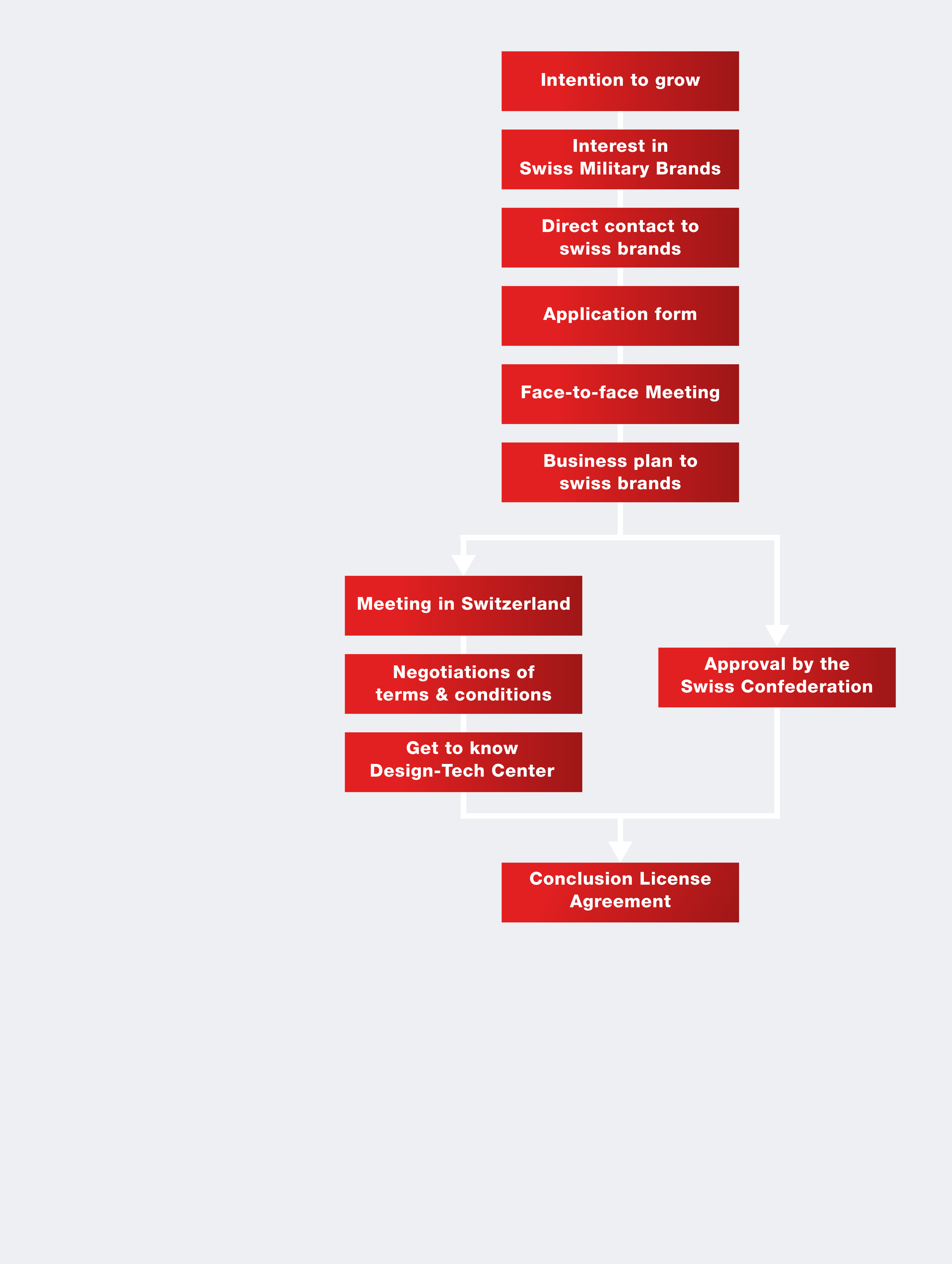 Intention to grow

Interest in
Swiss Military Brands

Direct contact to
swiss brands

Application form

Face-to-face Meeting

Business plan to
swiss brands

Meeting in Switzerland

Negotiations of
terms & conditions

Get to know
Design-Tech Center

Approval by the
Swiss Confederation

Conclusion License
Agreement